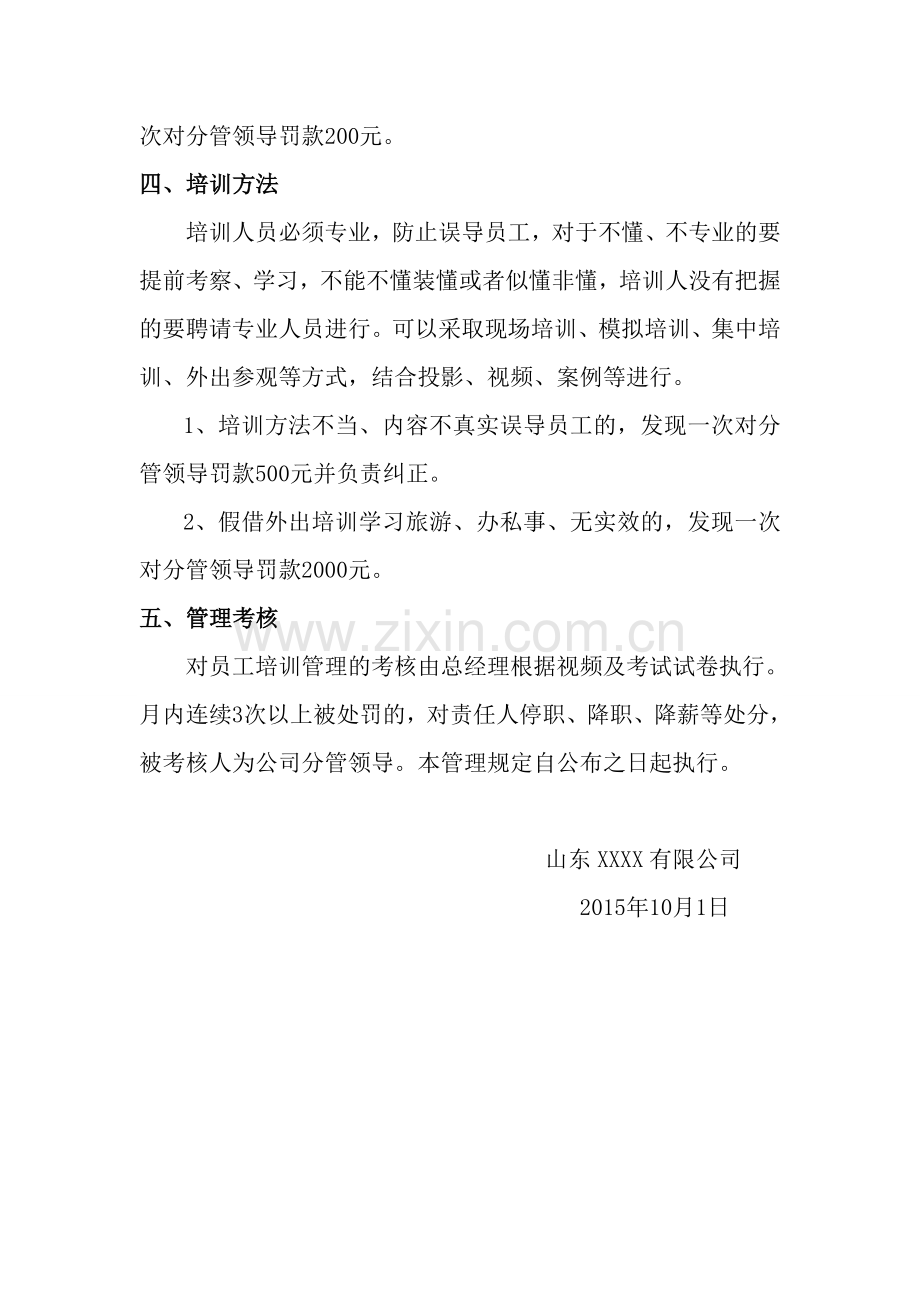 次对分管领导罚款200元。

四、培训方法

培训人员必须专业，防止误导员工，对于不懂、不专业的要提前考察、学习，不能不懂装懂或者似懂非懂，培训人没有把握的要聘请专业人员进行。可以采取现场培训、模拟培训、集中培训、外出参观等方式，结合投影、视频、案例等进行。

1、培训方法不当、内容不真实误导员工的，发现一次对分管领导罚款500元并负责纠正。

2、假借外出培训学习旅游、办私事、无实效的，发现一次对分管领导罚款2000元。

五、管理考核

对员工培训管理的考核由总经理根据视频及考试试卷执行。月内连续3次以上被处罚的，对责任人停职、降职、降薪等处分，被考核人为公司分管领导。本管理规定自公布之日起执行。

山东XXXX有限公司

2015年10月1日

www.zixin.com.cn